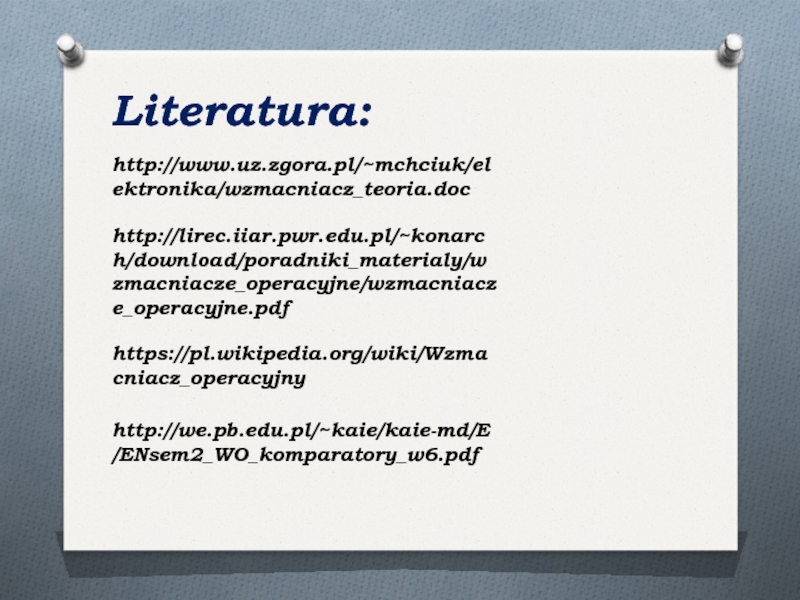 Literatura:

http://www.uz.zgora.pl/~mchciuk/elektronika/wzmacniacz_teoria.doc

http://lirec.iiar.pwr.edu.pl/~konarch/download/poradniki_materialy/wzmacniacze_operacyjne/wzmacniacze_operacyjne.pdf

https://pl.wikipedia.org/wiki/Wzmacniacz_operacyjny

http://we.pb.edu.pl/~kaie/kaie-md/E/ENsem2_WO_komparatory_w6.pdf